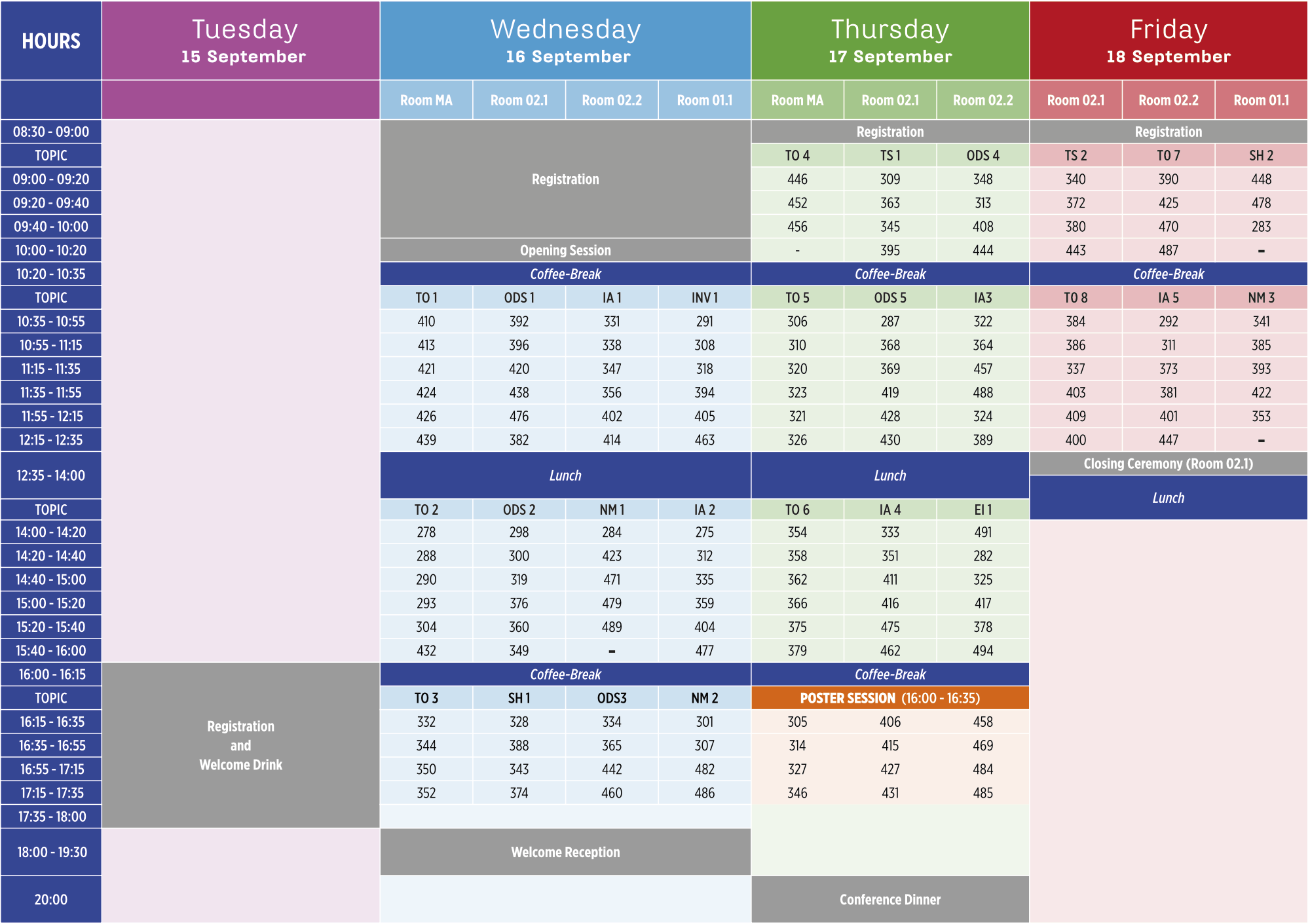 | HOURS | Tuesday 15 September | Wednesday 16 September | | | | Thursday 17 September | | | Friday 18 September | | |
|---|---|---|---|---|---|---|---|---|---|---|---|
| | | Room MA | Room 02.1 | Room 02.2 | Room 01.1 | Room MA | Room 02.1 | Room 02.2 | Room 02.1 | Room 02.2 | Room 01.1 |
| 08:30 - 09:00 | | Registration | | | | Registration | | | Registration | | |
| TOPIC | | | | | | TO 4 | TS 1 | ODS 4 | TS 2 | TO 7 | SH 2 |
| 09:00 - 09:20 | | | | | | 446 | 309 | 348 | 340 | 390 | 448 |
| 09:20 - 09:40 | | | | | | 452 | 363 | 313 | 372 | 425 | 478 |
| 09:40 - 10:00 | | | | | | 456 | 345 | 408 | 380 | 470 | 283 |
| 10:00 - 10:20 | | Opening Session | | | | - | 395 | 444 | 443 | 487 | - |
| 10:20 - 10:35 | | Coffee-Break | | | | Coffee-Break | | | Coffee-Break | | |
| TOPIC | | TO 1 | ODS 1 | IA 1 | INV 1 | TO 5 | ODS 5 | IA3 | TO 8 | IA 5 | NM 3 |
| 10:35 - 10:55 | | 410 | 392 | 331 | 291 | 306 | 287 | 322 | 384 | 292 | 341 |
| 10:55 - 11:15 | | 413 | 396 | 338 | 308 | 310 | 368 | 364 | 386 | 311 | 385 |
| 11:15 - 11:35 | | 421 | 420 | 347 | 318 | 320 | 369 | 457 | 337 | 373 | 393 |
| 11:35 - 11:55 | | 424 | 438 | 356 | 394 | 323 | 419 | 488 | 403 | 381 | 422 |
| 11:55 - 12:15 | | 426 | 476 | 402 | 405 | 321 | 428 | 324 | 409 | 401 | 353 |
| 12:15 - 12:35 | | 439 | 382 | 414 | 463 | 326 | 430 | 389 | 400 | 447 | - |
| 12:35 - 14:00 | | Lunch | | | | Lunch | | | Closing Ceremony (Room 02.1) Lunch | | |
| TOPIC | | TO 2 | ODS 2 | NM 1 | IA 2 | TO 6 | IA 4 | EI 1 | | | |
| 14:00 - 14:20 | | 278 | 298 | 284 | 275 | 354 | 333 | 491 | | | |
| 14:20 - 14:40 | | 288 | 300 | 423 | 312 | 358 | 351 | 282 | | | |
| 14:40 - 15:00 | | 290 | 319 | 471 | 335 | 362 | 411 | 325 | | | |
| 15:00 - 15:20 | | 293 | 376 | 479 | 359 | 366 | 416 | 417 | | | |
| 15:20 - 15:40 | | 304 | 360 | 489 | 404 | 375 | 475 | 378 | | | |
| 15:40 - 16:00 | | 432 | 349 | - | 477 | 379 | 462 | 494 | | | |
| 16:00 - 16:15 | Registration and Welcome Drink | Coffee-Break | | | | Coffee-Break | | | | | |
| TOPIC | | TO 3 | SH 1 | ODS3 | NM 2 | POSTER SESSION (16:00 - 16:35) | | | | | |
| 16:15 - 16:35 | | 332 | 328 | 334 | 301 | 305 | 406 | 458 | | | |
| 16:35 - 16:55 | | 344 | 388 | 365 | 307 | 314 | 415 | 469 | | | |
| 16:55 - 17:15 | | 350 | 343 | 442 | 482 | 327 | 427 | 484 | | | |
| 17:15 - 17:35 | | 352 | 374 | 460 | 486 | 346 | 431 | 485 | | | |
| 17:35 - 18:00 | | | | | | | | | | | |
| 18:00 - 19:30 | | Welcome Reception | | | | | | | | | |
| 20:00 | | | | | | Conference Dinner | | | | | |